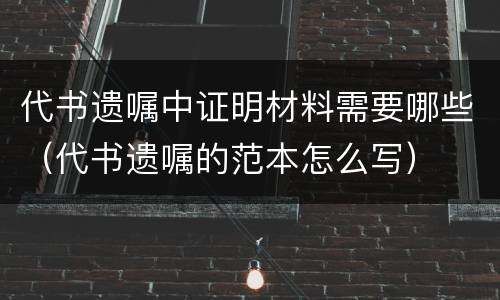 代书遗嘱中证明材料需要哪些（代书遗嘱的范本怎么写）